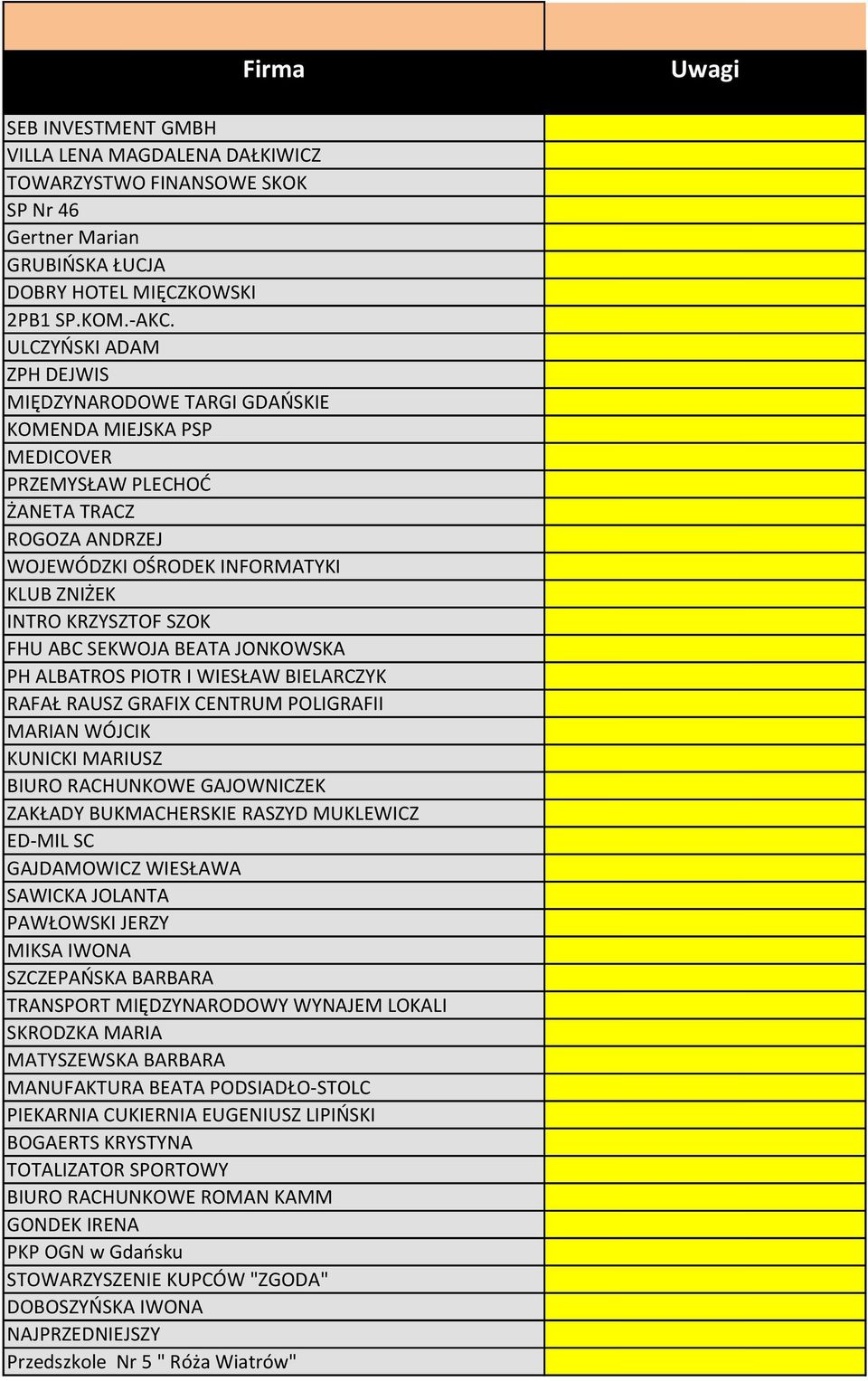 | Firma | Uwagi |
|---|---|
| SEB INVESTMENT GMBH | |
| VILLA LENA MAGDALENA DAŁKIWICZ | |
| TOWARZYSTWO FINANSOWE SKOK | |
| SP Nr 46 | |
| Gertner Marian | |
| GRUBIŃSKA ŁUCJA | |
| DOBRY HOTEL MIĘCZKOWSKI | |
| 2PB1 SP.KOM.-AKC. | |
| ULCZYŃSKI ADAM | |
| ZPH DEJWIS | |
| MIĘDZYNARODOWE TARGI GDAŃSKIE | |
| KOMENDA MIEJSKA PSP | |
| MEDICOVER | |
| PRZEMYSŁAW PLECHOĆ | |
| ŻANETA TRACZ | |
| ROGOZA ANDRZEJ | |
| WOJEWÓDZKI OŚRODEK INFORMATYKI | |
| KLUB ZNIŻEK | |
| INTRO KRZYSZTOF SZOK | |
| FHU ABC SEKWOJA BEATA JONKOWSKA | |
| PH ALBATROS PIOTR I WIESŁAW BIELARCZYK | |
| RAFAŁ RAUSZ GRAFIX CENTRUM POLIGRAFII | |
| MARIAN WÓJCIK | |
| KUNICKI MARIUSZ | |
| BIURO RACHUNKOWE GAJOWNICZEK | |
| ZAKŁADY BUKMACHERSKIE RASZYD MUKLEWICZ | |
| ED-MIL SC | |
| GAJDAMOWICZ WIESŁAWA | |
| SAWICKA JOLANTA | |
| PAWŁOWSKI JERZY | |
| MIKSA IWONA | |
| SZCZEPAŃSKA BARBARA | |
| TRANSPORT MIĘDZYNARODOWY WYNAJEM LOKALI | |
| SKRODZKA MARIA | |
| MATYSZEWSKA BARBARA | |
| MANUFAKTURA BEATA PODSIADŁO-STOLC | |
| PIEKARNIA CUKIERNIA EUGENIUSZ LIPIŃSKI | |
| BOGAERTS KRYSTYNA | |
| TOTALIZATOR SPORTOWY | |
| BIURO RACHUNKOWE ROMAN KAMM | |
| GONDEK IRENA | |
| PKP OGN w Gdańsku | |
| STOWARZYSZENIE KUPCÓW "ZGODA" | |
| DOBOSZYŃSKA IWONA | |
| NAJPRZEDNIEJSZY | |
| Przedszkole Nr 5 " Róża Wiatrów" | |